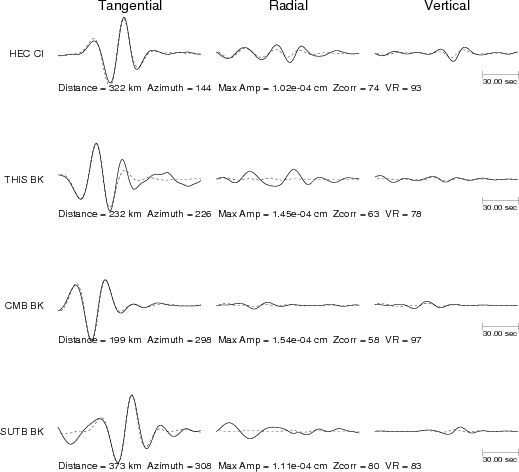 Tangential Radial Vertical

HEC CI

30.00 sec

Distance = 322 km Azimuth = 144 Max Amp = 1.02e-04 cm Zcorr = 74 VR = 93

THIS BK

30.00 sec

Distance = 232 km Azimuth = 226 Max Amp = 1.45e-04 cm Zcorr = 63 VR = 78

CMB BK

30.00 sec

Distance = 199 km Azimuth = 298 Max Amp = 1.54e-04 cm Zcorr = 58 VR = 97

SUTB BK

30.00 sec

Distance = 373 km Azimuth = 308 Max Amp = 1.11e-04 cm Zcorr = 80 VR = 83